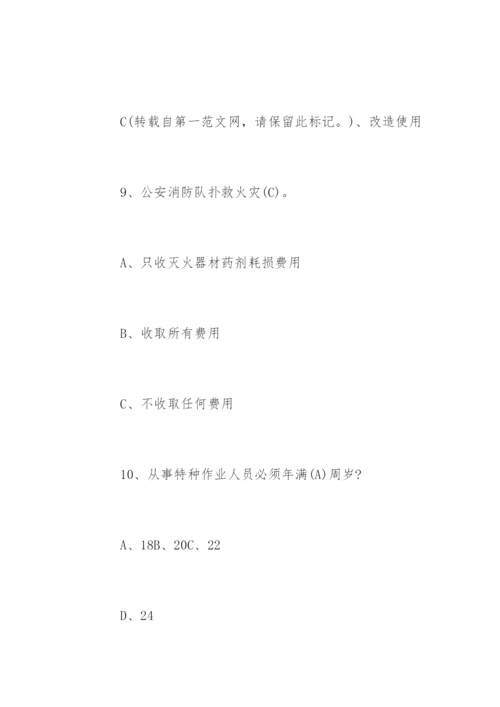 C(转载自第一范文网，请保留此标记。)、改造使用

9、公安消防队扑救火灾(C)。

A、只收灭火器材药剂耗损费用

B、收取所有费用

C、不收取任何费用

10、从事特种作业人员必须年满(A)周岁?

A、18B、20C、22

D、24